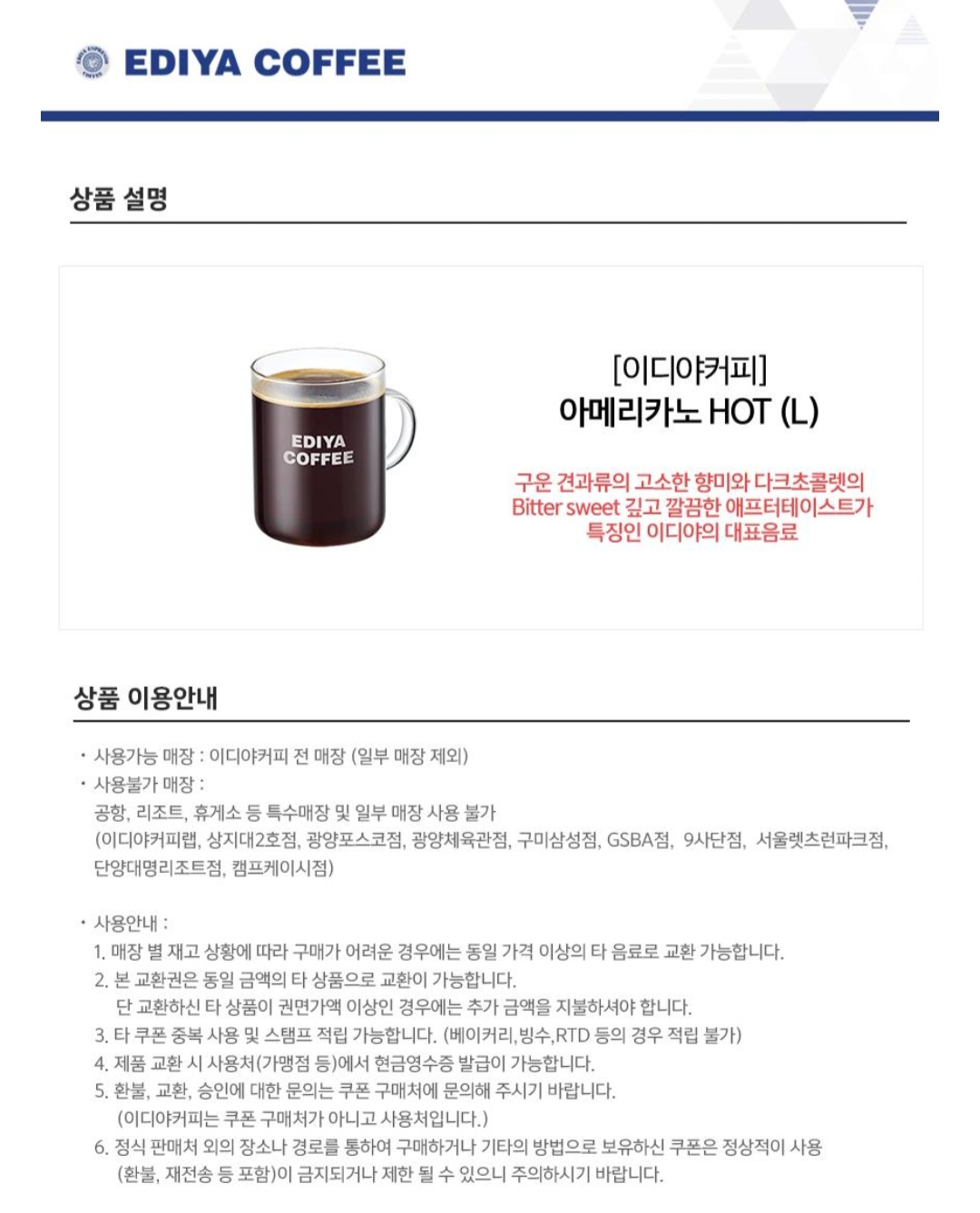 EDIYA COFFEE

상품 설명

EDIYA COFFEE

[이디야커피]
아메리카노 HOT (L)

구운 견과류의 고소한 향미와 다크초콜렛의 Bitter sweet 깊고 깔끔한 애프터테이스트가 특징인 이디야의 대표음료

상품 이용안내

• 사용가능 매장 : 이디야커피 전 매장 (일부 매장 제외)
• 사용불가 매장 :
공항, 리조트, 휴게소 등 특수매장 및 일부 매장 사용 불가
(이디야커피랩, 상지대2호점, 광양포스코점, 광양체육관점, 구미삼성점, GSBA점, 9사단점, 서울렛츠런파크점, 단양대명리조트점, 캠프케이시점)

• 사용안내 :
1. 매장 별 재고 상황에 따라 구매가 어려운 경우에는 동일 가격 이상의 타 음료로 교환 가능합니다.
2. 본 교환권은 동일 금액의 타 상품으로 교환이 가능합니다.
단 교환하신 타 상품이 권면가액 이상인 경우에는 추가 금액을 지불하셔야 합니다.
3. 타 쿠폰 중복 사용 및 스탬프 적립 가능합니다. (베이커리,빙수,RTD 등의 경우 적립 불가)
4. 제품 교환 시 사용처(가맹점 등)에서 현금영수증 발급이 가능합니다.
5. 환불, 교환, 승인에 대한 문의는 쿠폰 구매처에 문의해 주시기 바랍니다.
(이디야커피는 쿠폰 구매처가 아니고 사용처입니다.)
6. 정식 판매처 외의 장소나 경로를 통하여 구매하거나 기타의 방법으로 보유하신 쿠폰은 정상적이 사용 (환불, 재전송 등 포함)이 금지되거나 제한 될 수 있으니 주의하시기 바랍니다.